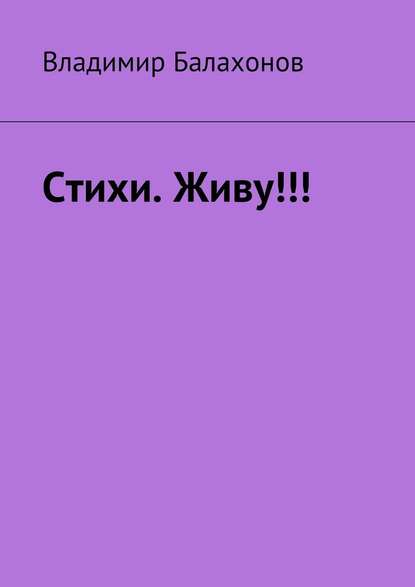 Владимир Балахонов

Стихи. Живу!!!